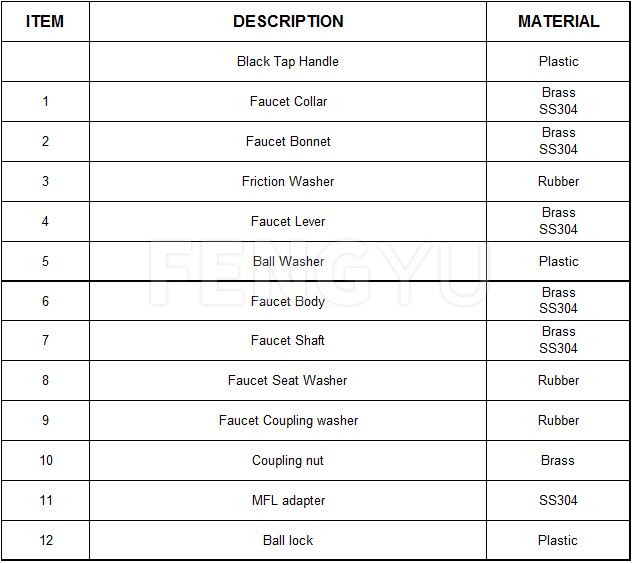 | ITEM | DESCRIPTION | MATERIAL |
|---|---|---|
| | Black Tap Handle | Plastic |
| 1 | Faucet Collar | Brass SS304 |
| 2 | Faucet Bonnet | Brass SS304 |
| 3 | Friction Washer | Rubber |
| 4 | Faucet Lever | Brass SS304 |
| 5 | Ball Washer | Plastic |
| 6 | Faucet Body | Brass SS304 |
| 7 | Faucet Shaft | Brass SS304 |
| 8 | Faucet Seat Washer | Rubber |
| 9 | Faucet Coupling washer | Rubber |
| 10 | Coupling nut | Brass |
| 11 | MFL adapter | SS304 |
| 12 | Ball lock | Plastic |

FENGYU